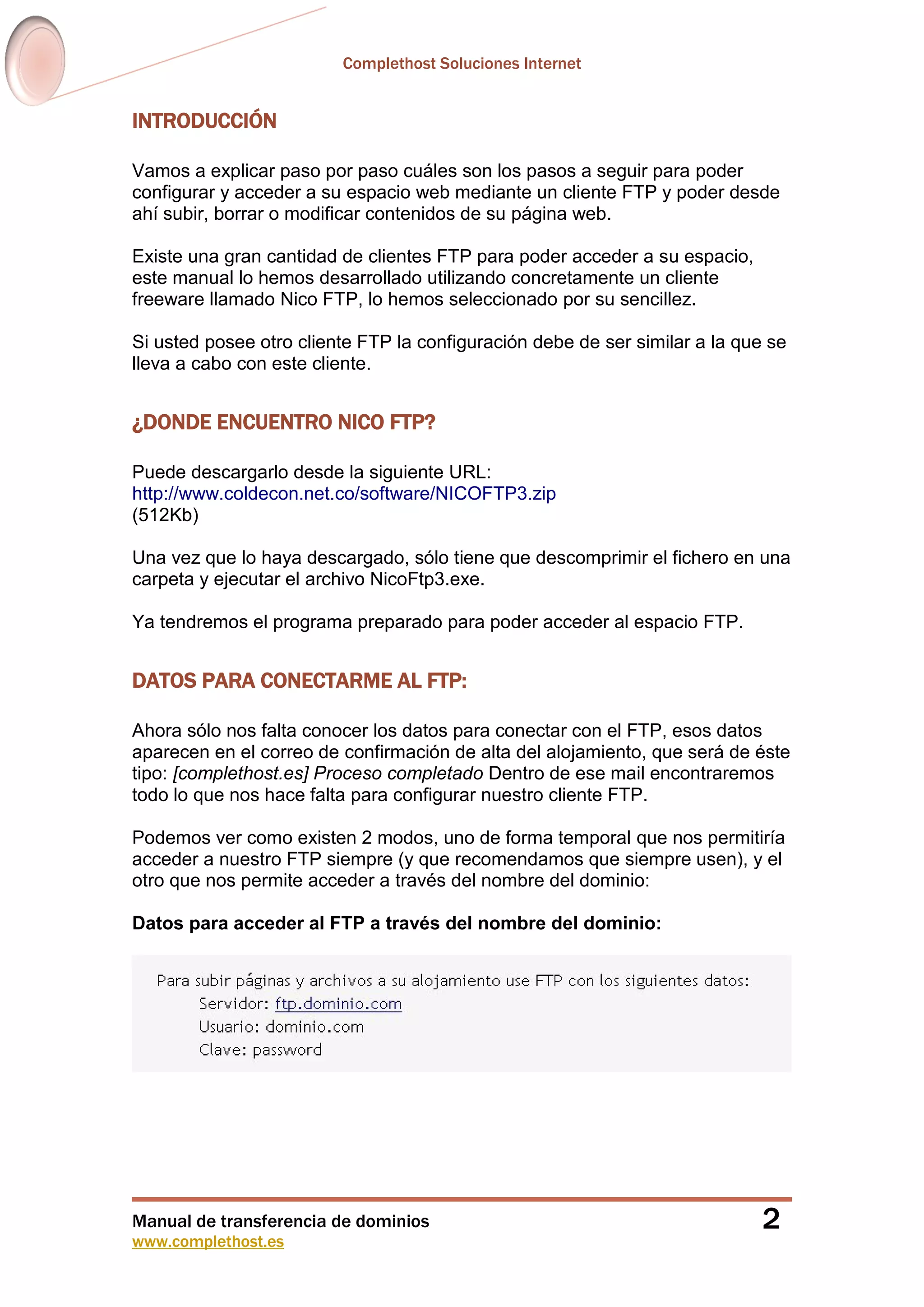 Complethost Soluciones Internet

INTRODUCCIÓN

Vamos a explicar paso por paso cuáles son los pasos a seguir para poder configurar y acceder a su espacio web mediante un cliente FTP y poder desde ahí subir, borrar o modificar contenidos de su página web.

Existe una gran cantidad de clientes FTP para poder acceder a su espacio, este manual lo hemos desarrollado utilizando concretamente un cliente freeware llamado Nico FTP, lo hemos seleccionado por su sencillez.

Si usted posee otro cliente FTP la configuración debe de ser similar a la que se lleva a cabo con este cliente.

¿DONDE ENCUENTRO NICO FTP?

Puede descargarlo desde la siguiente URL:
http://www.coldecon.net.co/software/NICOFTP3.zip
(512Kb)

Una vez que lo haya descargado, sólo tiene que descomprimir el fichero en una carpeta y ejecutar el archivo NicoFtp3.exe.

Ya tendremos el programa preparado para poder acceder al espacio FTP.

DATOS PARA CONECTARME AL FTP:

Ahora sólo nos falta conocer los datos para conectar con el FTP, esos datos aparecen en el correo de confirmación de alta del alojamiento, que será de éste tipo: [complethost.es] Proceso completado Dentro de ese mail encontraremos todo lo que nos hace falta para configurar nuestro cliente FTP.

Podemos ver como existen 2 modos, uno de forma temporal que nos permitiría acceder a nuestro FTP siempre (y que recomendamos que siempre usen), y el otro que nos permite acceder a través del nombre del dominio:

Datos para acceder al FTP a través del nombre del dominio:

Para subir páginas y archivos a su alojamiento use FTP con los siguientes datos:
Servidor: ftp.dominio.com
Usuario: dominio.com
Clave: password

Manual de transferencia de dominios
www.complethost.es
2